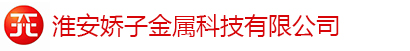 淮安娇子金属科技有限公司